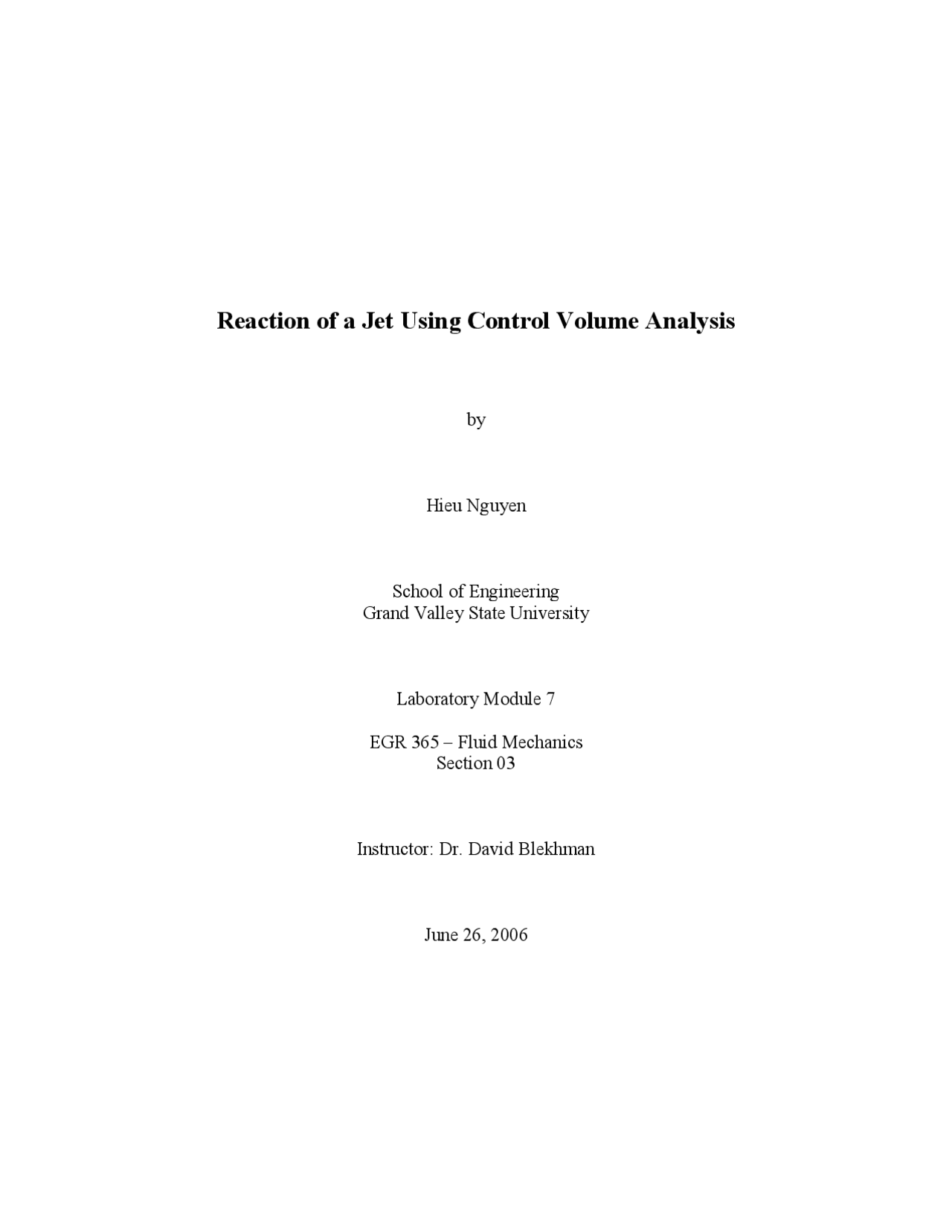 Reaction of a Jet Using Control Volume Analysis

by

Hieu Nguyen

School of Engineering
Grand Valley State University

Laboratory Module 7

EGR 365 – Fluid Mechanics
Section 03

Instructor: Dr. David Blekhman

June 26, 2006